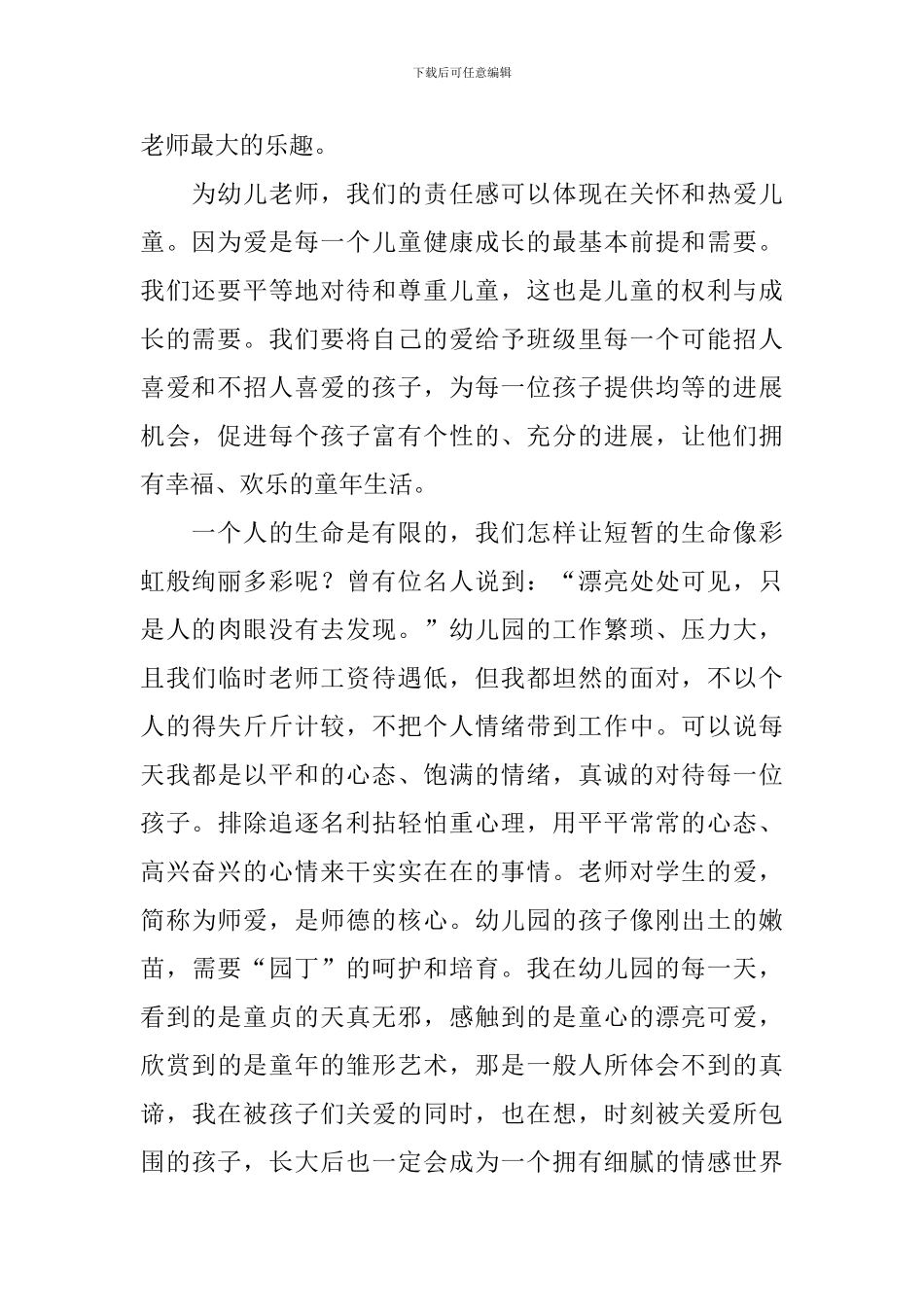 下载后可任意编辑

老师最大的乐趣。

为幼儿老师，我们的责任感可以体现在关怀和热爱儿童。因为爱是每一个儿童健康成长的最基本前提和需要。我们还要平等地对待和尊重儿童，这也是儿童的权利与成长的需要。我们要将自己的爱给予班级里每一个可能招人喜爱和不招人喜爱的孩子，为每一位孩子提供均等的进展机会，促进每个孩子富有个性的、充分的进展，让他们拥有幸福、欢乐的童年生活。

一个人的生命是有限的，我们怎样让短暂的生命像彩虹般绚丽多彩呢？曾有位名人说到：“漂亮处处可见，只是人的肉眼没有去发现。”幼儿园的工作繁琐、压力大，且我们临时老师工资待遇低，但我都坦然的面对，不以个人的得失斤斤计较，不把个人情绪带到工作中。可以说每天我都是以平和的心态、饱满的情绪，真诚的对待每一位孩子。排除追逐名利拈轻怕重心理，用平平常常的心态、高兴奋兴的心情来干实实在在的事情。老师对学生的爱，简称为师爱，是师德的核心。幼儿园的孩子像刚出土的嫩苗，需要“园丁”的呵护和培育。我在幼儿园的每一天，看到的是童贞的天真无邪，感触到的是童心的漂亮可爱，欣赏到的是童年的雏形艺术，那是一般人所体会不到的真谛，我在被孩子们关爱的同时，也在想，时刻被关爱所包围的孩子，长大后也一定会成为一个拥有细腻的情感世界